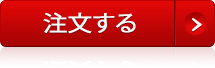 注文する